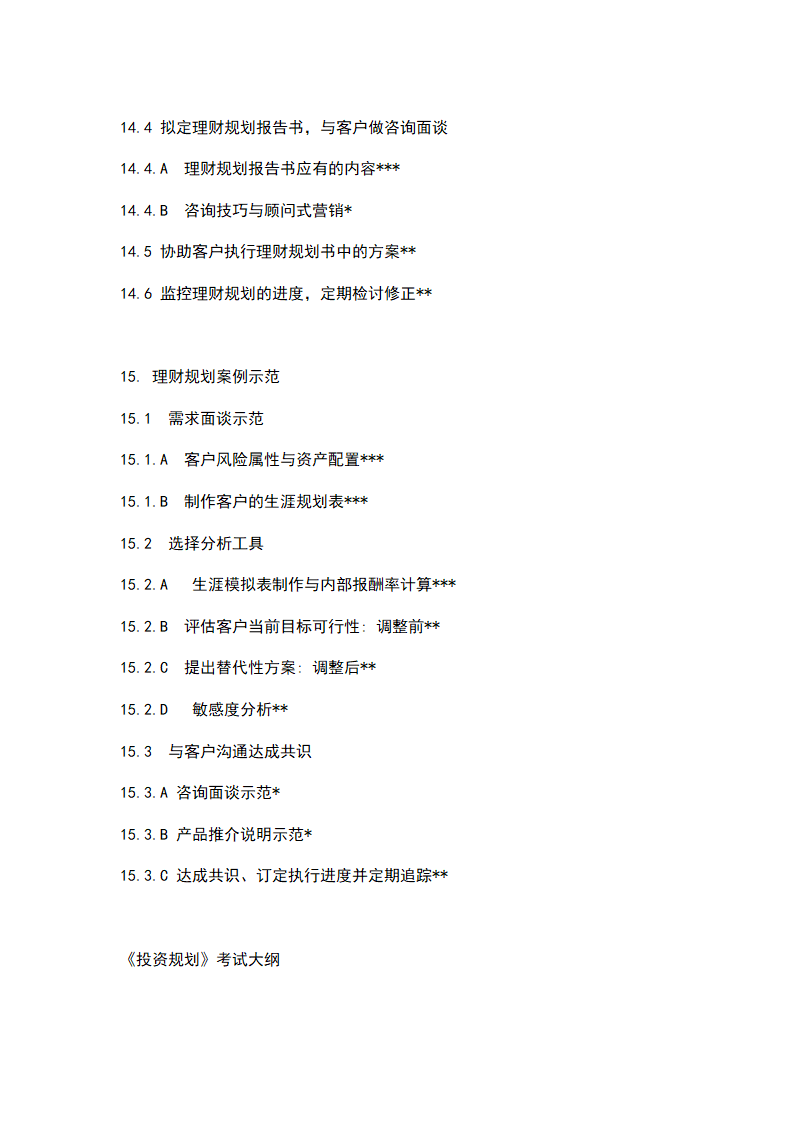 14.4 拟定理财规划报告书，与客户做咨询面谈

14.4.A 理财规划报告书应有的内容***

14.4.B 咨询技巧与顾问式营销*

14.5 协助客户执行理财规划书中的方案**

14.6 监控理财规划的进度，定期检讨修正**

15. 理财规划案例示范

15.1 需求面谈示范

15.1.A 客户风险属性与资产配置***

15.1.B 制作客户的生涯规划表***

15.2 选择分析工具

15.2.A 生涯模拟表制作与内部报酬率计算***

15.2.B 评估客户当前目标可行性：调整前**

15.2.C 提出替代性方案：调整后**

15.2.D 敏感度分析**

15.3 与客户沟通达成共识

15.3.A 咨询面谈示范*

15.3.B 产品推介说明示范*

15.3.C 达成共识、订定执行进度并定期追踪**

《投资规划》考试大纲